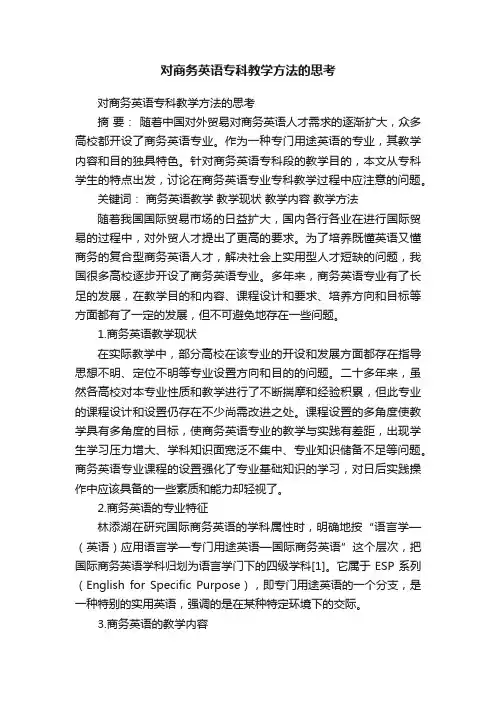 对商务英语专科教学方法的思考

对商务英语专科教学方法的思考

摘 要： 随着中国对外贸易对商务英语人才需求的逐渐扩大，众多高校都开设了商务英语专业。作为一种专门用途英语的专业，其教学内容和目的独具特色。针对商务英语专科段的教学目的，本文从专科学生的特点出发，讨论在商务英语专业专科教学过程中应注意的问题。

关键词： 商务英语教学 教学现状 教学内容 教学方法

随着我国国际贸易市场的日益扩大，国内各行各业在进行国际贸易的过程中，对外贸人才提出了更高的要求。为了培养既懂英语又懂商务的复合型商务英语人才，解决社会上实用型人才短缺的问题，我国很多高校逐步开设了商务英语专业。多年来，商务英语专业有了长足的发展，在教学目的和内容、课程设计和要求、培养方向和目标等方面都有了一定的发展，但不可避免地存在一些问题。

1.商务英语教学现状

在实际教学中，部分高校在该专业的开设和发展方面都存在指导思想不明、定位不明等专业设置方向和目的的问题。二十多年来，虽然各高校对本专业性质和教学进行了不断揣摩和经验积累，但此专业的课程设计和设置仍存在不少尚需改进之处。课程设置的多角度使教学具有多角度的目标，使商务英语专业的教学与实践有差距，出现学生学习压力增大、学科知识面宽泛不集中、专业知识储备不足等问题。商务英语专业课程的设置强化了专业基础知识的学习，对日后实践操作中应该具备的一些素质和能力却轻视了。

2.商务英语的专业特征

林添湖在研究国际商务英语的学科属性时，明确地按“语言学—（英语）应用语言学—专门用途英语—国际商务英语”这个层次，把国际商务英语学科归划为语言学门下的四级学科[1]。它属于 ESP 系列（English for Specific Purpose），即专门用途英语的一个分支，是一种特别的实用英语，强调的是在某种特定环境下的交际。

3.商务英语的教学内容